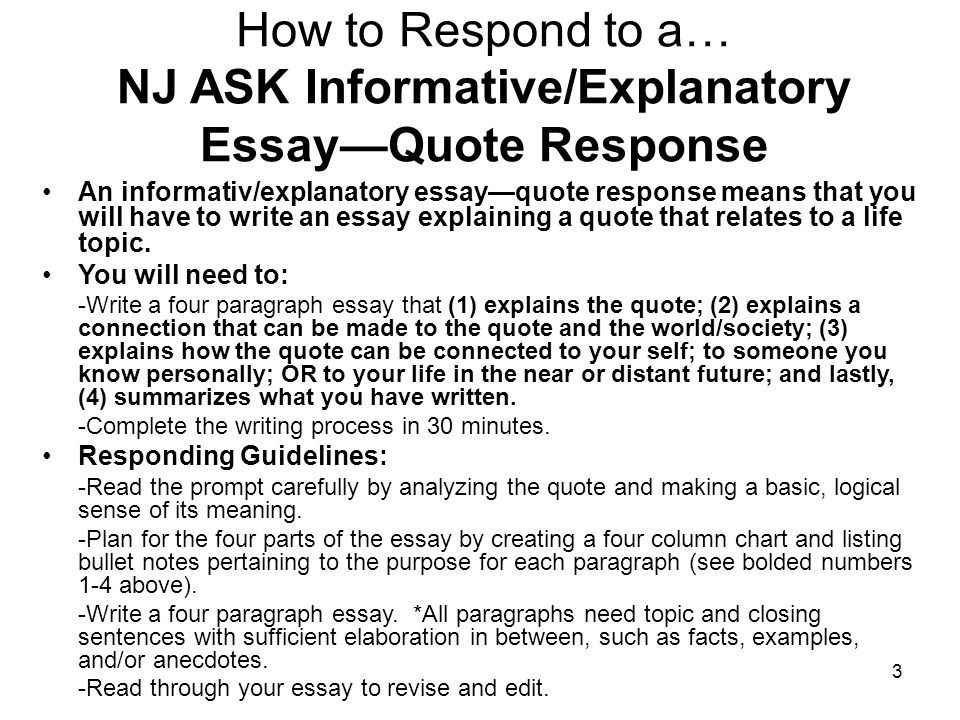 How to Respond to a…
NJ ASK Informative/Explanatory Essay—Quote Response

• An informativ/explanatory essay—quote response means that you will have to write an essay explaining a quote that relates to a life topic.

• You will need to:

-Write a four paragraph essay that (1) explains the quote; (2) explains a connection that can be made to the quote and the world/society; (3) explains how the quote can be connected to your self; to someone you know personally; OR to your life in the near or distant future; and lastly, (4) summarizes what you have written.

-Complete the writing process in 30 minutes.

• Responding Guidelines:

-Read the prompt carefully by analyzing the quote and making a basic, logical sense of its meaning.

-Plan for the four parts of the essay by creating a four column chart and listing bullet notes pertaining to the purpose for each paragraph (see bolded numbers 1-4 above).

-Write a four paragraph essay. *All paragraphs need topic and closing sentences with sufficient elaboration in between, such as facts, examples, and/or anecdotes.

-Read through your essay to revise and edit.

3